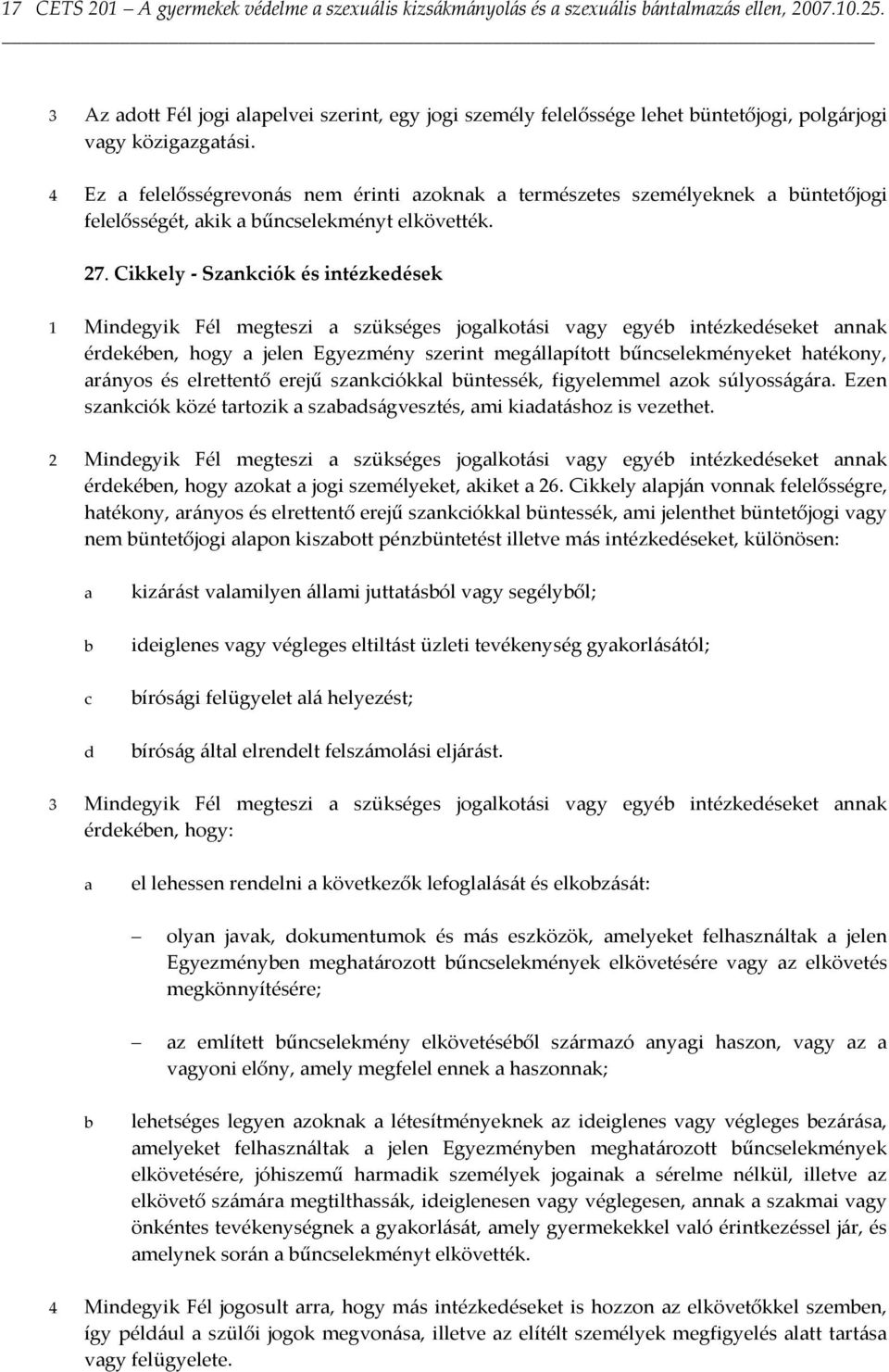 17 CETS 201 – A gyermekek védelme a szexuális kizsákmányolás és a szexuális bántalmazás ellen, 2007.10.25.

3 Az adott Fél jogi alapelvei szerint, egy jogi személy felelőssége lehet büntetőjogi, polgárjogi vagy közigazgatási.

4 Ez a felelősségrevonás nem érinti azoknak a természetes személyeknek a büntetőjogi felelősségét, akik a bűncselekményt elkövették.

27. Cikkely - Szankciók és intézkedések

1 Mindegyik Fél megteszi a szükséges jogalkotási vagy egyéb intézkedéseket annak érdekében, hogy a jelen Egyezmény szerint megállapított bűncselekményeket hatékony, arányos és elrettentő erejű szankciókkal büntessék, figyelemmel azok súlyosságára. Ezen szankciók közé tartozik a szabadságvesztés, ami kiadatáshoz is vezethet.

2 Mindegyik Fél megteszi a szükséges jogalkotási vagy egyéb intézkedéseket annak érdekében, hogy azokat a jogi személyeket, akiket a 26. Cikkely alapján vonnak felelősségre, hatékony, arányos és elrettentő erejű szankciókkal büntessék, ami jelenthet büntetőjogi vagy nem büntetőjogi alapon kiszabott pénzbüntetést illetve más intézkedéseket, különösen:

a kizárást valamilyen állami juttatásból vagy segélyből;

b ideiglenes vagy végleges eltiltást üzleti tevékenység gyakorlásától;

c bírósági felügyelet alá helyezést;

d bíróság által elrendelt felszámolási eljárást.

3 Mindegyik Fél megteszi a szükséges jogalkotási vagy egyéb intézkedéseket annak érdekében, hogy:

a el lehessen rendelni a következők lefoglalását és elkobzását:

– olyan javak, dokumentumok és más eszközök, amelyeket felhasználtak a jelen Egyezményben meghatározott bűncselekmények elkövetésére vagy az elkövetés megkönnyítésére;

– az említett bűncselekmény elkövetéséből származó anyagi haszon, vagy az a vagyoni előny, amely megfelel ennek a haszonnak;

b lehetséges legyen azoknak a létesítményeknek az ideiglenes vagy végleges bezárása, amelyeket felhasználtak a jelen Egyezményben meghatározott bűncselekmények elkövetésére, jóhiszemű harmadik személyek jogainak a sérelme nélkül, illetve az elkövető számára megtilthassák, ideiglenesen vagy véglegesen, annak a szakmai vagy önkéntes tevékenységnek a gyakorlását, amely gyermekekkel való érintkezéssel jár, és amelynek során a bűncselekményt elkövették.

4 Mindegyik Fél jogosult arra, hogy más intézkedéseket is hozzon az elkövetőkkel szemben, így például a szülői jogok megvonása, illetve az elítélt személyek megfigyelés alatt tartása vagy felügyelete.